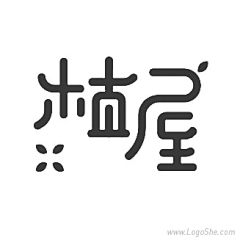 植屋

www.LogoShe.com